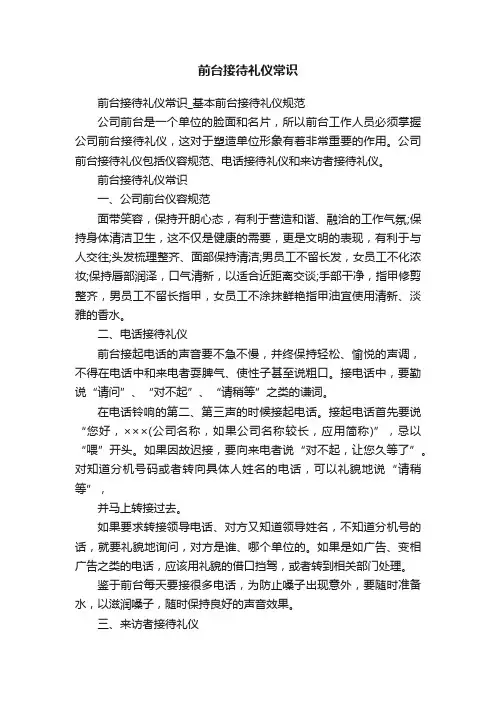 前台接待礼仪常识

前台接待礼仪常识_基本前台接待礼仪规范

公司前台是一个单位的脸面和名片，所以前台工作人员必须掌握公司前台接待礼仪，这对于塑造单位形象有着非常重要的作用。公司前台接待礼仪包括仪容规范、电话接待礼仪和来访者接待礼仪。

前台接待礼仪常识

一、公司前台仪容规范

面带笑容，保持开朗心态，有利于营造和谐、融洽的工作气氛;保持身体清洁卫生，这不仅是健康的需要，更是文明的表现，有利于与人交往;头发梳理整齐、面部保持清洁;男员工不留长发，女员工不化浓妆;保持唇部润泽，口气清新，以适合近距离交谈;手部干净，指甲修剪整齐，男员工不留长指甲，女员工不涂抹鲜艳指甲油宜使用清新、淡雅的香水。

二、电话接待礼仪

前台接起电话的声音要不急不慢，并终保持轻松、愉悦的声调，不得在电话中和来电者耍脾气、使性子甚至说粗口。接电话中，要勤说“请问”、“对不起”、“请稍等”之类的谦词。

在电话铃响的第二、第三声的时候接起电话。接起电话首先要说“您好，×××(公司名称，如果公司名称较长，应用简称)”，忌以“喂”开头。如果因故迟接，要向来电者说“对不起，让您久等了”。对知道分机号码或者转向具体人姓名的电话，可以礼貌地说“请稍等”，

并马上转接过去。

如果要求转接领导电话、对方又知道领导姓名，不知道分机号的话，就要礼貌地询问，对方是谁、哪个单位的。如果是如广告、变相广告之类的电话，应该用礼貌的借口挡驾，或者转到相关部门处理。

鉴于前台每天要接很多电话，为防止嗓子出现意外，要随时准备水，以滋润嗓子，随时保持良好的声音效果。

三、来访者接待礼仪